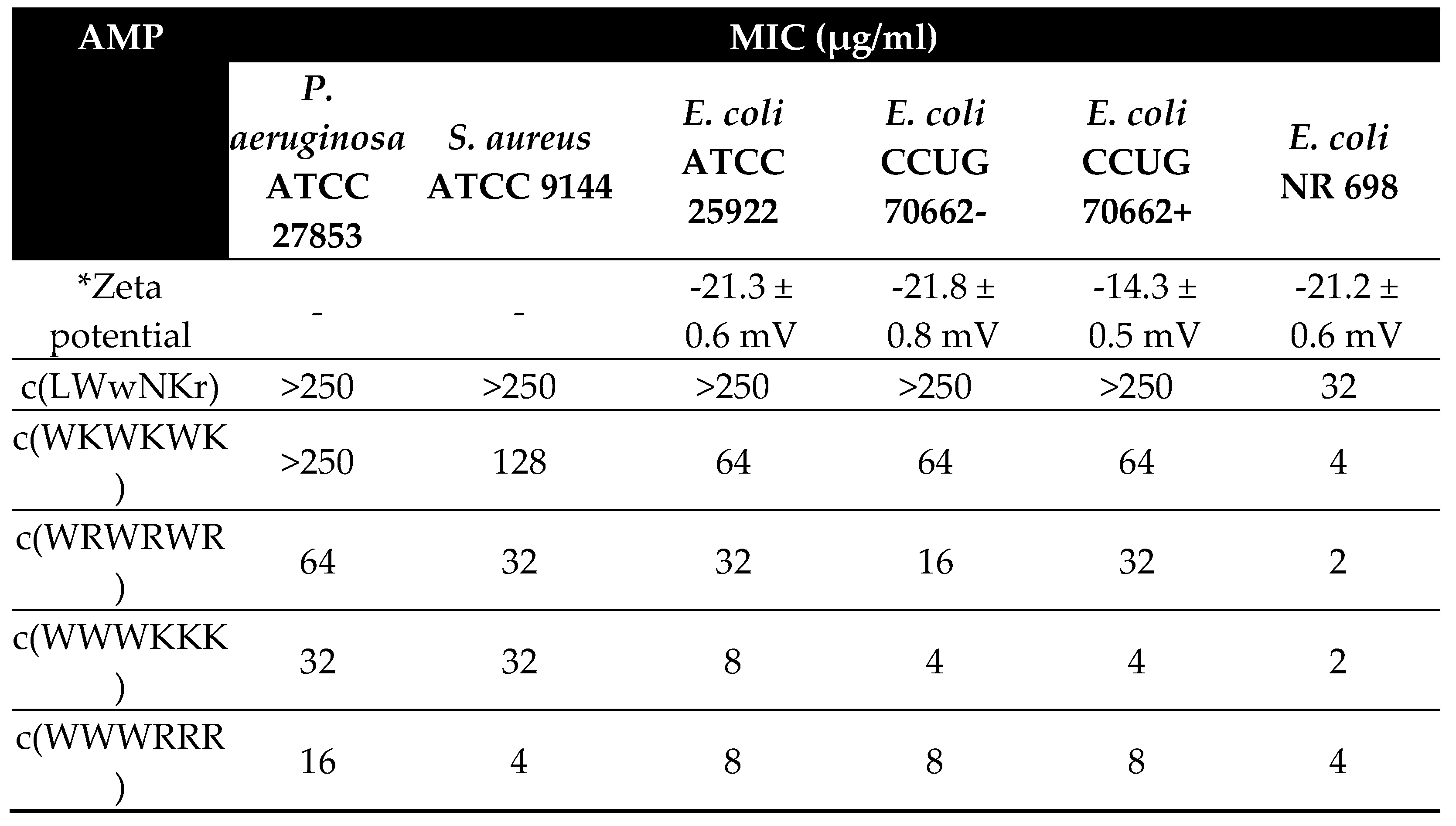 | AMP | MIC (μg/ml) | | | | | |
|---|---|---|---|---|---|---|
| | P. aeruginosa ATCC 27853 | S. aureus ATCC 9144 | E. coli ATCC 25922 | E. coli CCUG 70662- | E. coli CCUG 70662+ | E. coli NR 698 |
| *Zeta potential | - | - | -21.3 ± 0.6 mV | -21.8 ± 0.8 mV | -14.3 ± 0.5 mV | -21.2 ± 0.6 mV |
| c(LWwNKr) | >250 | >250 | >250 | >250 | >250 | 32 |
| c(WKWKWK) | >250 | 128 | 64 | 64 | 64 | 4 |
| c(WRWRWR) | 64 | 32 | 32 | 16 | 32 | 2 |
| c(WWWKKK) | 32 | 32 | 8 | 4 | 4 | 2 |
| c(WWWRRR) | 16 | 4 | 8 | 8 | 8 | 4 |